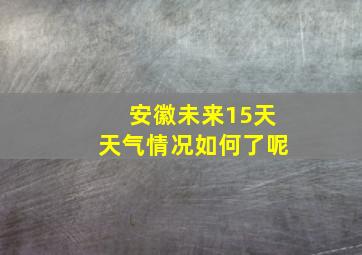 安徽未来15天
天气情况如何了呢